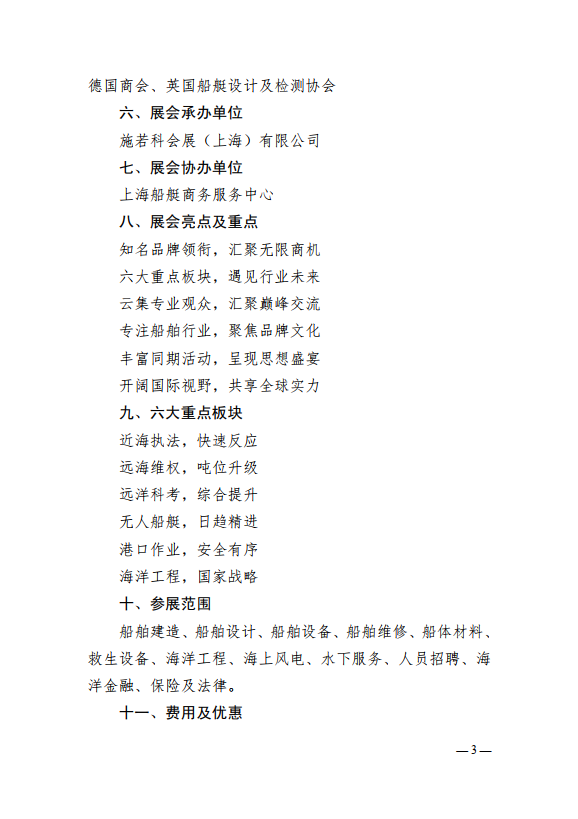 德国商会、英国船艇设计及检测协会

六、展会承办单位

施若科会展（上海）有限公司

七、展会协办单位

上海船艇商务服务中心

八、展会亮点及重点

知名品牌领衔，汇聚无限商机

六大重点板块，遇见行业未来

云集专业观众，汇聚巅峰交流

专注船舶行业，聚焦品牌文化

丰富同期活动，呈现思想盛宴

开阔国际视野，共享全球实力

九、六大重点板块

近海执法，快速反应

远海维权，吨位升级

远洋科考，综合提升

无人船艇，日趋精进

港口作业，安全有序

海洋工程，国家战略

十、参展范围

船舶建造、船舶设计、船舶设备、船舶维修、船体材料、救生设备、海洋工程、海上风电、水下服务、人员招聘、海洋金融、保险及法律。

十一、费用及优惠

—3—